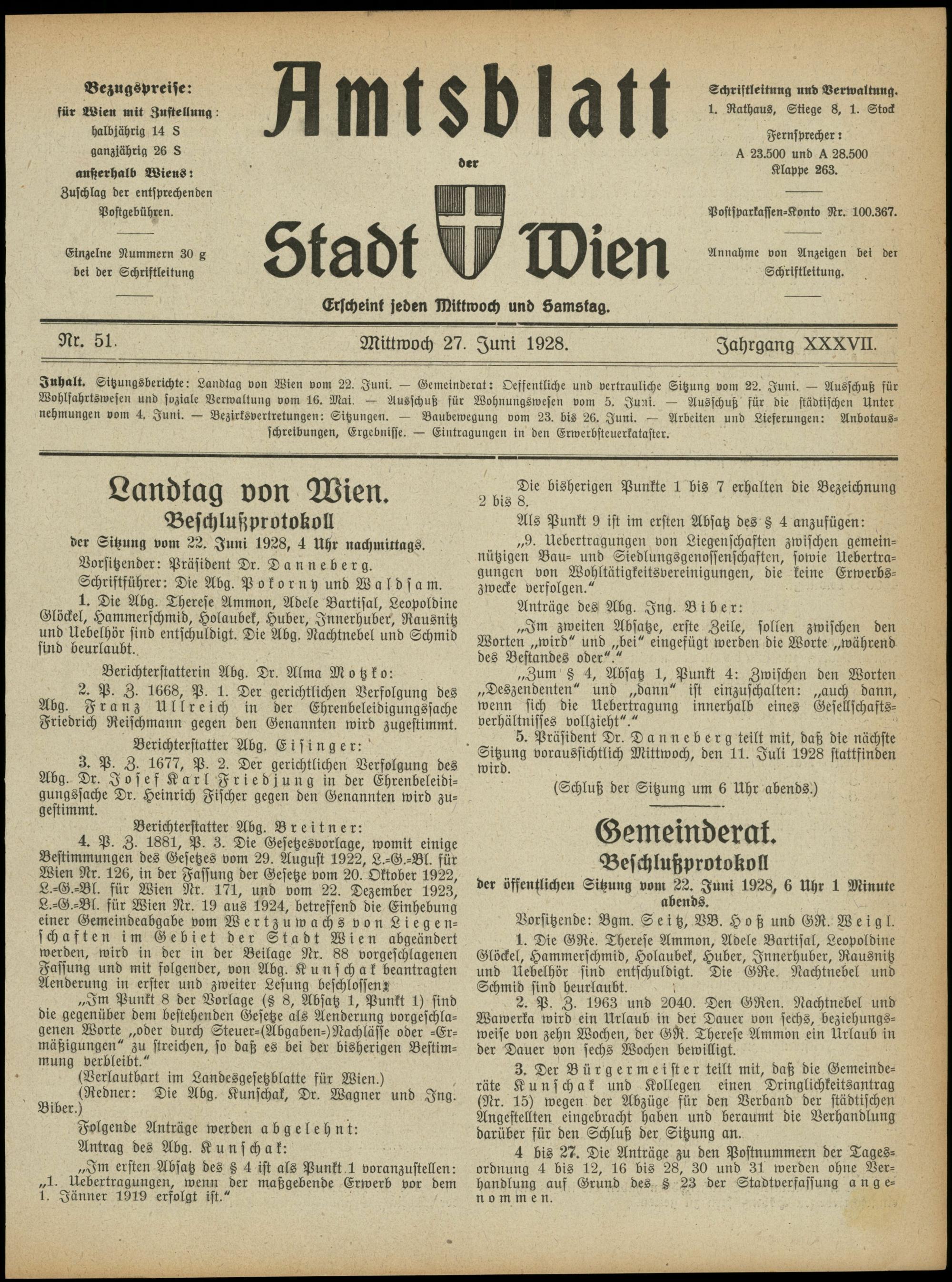 Bezugspreise:
für Wien mit Zustellung:
halbjährig 14 S
ganzjährig 26 S
außerhalb Wiens:
Zuschlag der entsprechenden Postgebühren.

Einzelne Nummern 30 g bei der Schriftleitung

Amtsblatt
der
Stadt Wien

Erscheint jeden Mittwoch und Samstag.

Schriftleitung und Verwaltung.
1. Rathaus, Stiege 8, 1. Stock
Fernsprecher:
A 23.500 und A 28.500
Klappe 263.

Postsparkassen-Konto Nr. 100.367.

Annahme von Anzeigen bei der Schriftleitung.

Nr. 51. Mittwoch 27. Juni 1928. Jahrgang XXXVII.

Inhalt. Sitzungsberichte: Landtag von Wien vom 22. Juni. — Gemeinderat: Oeffentliche und vertrauliche Sitzung vom 22. Juni. — Ausschuß für Wohlfahrtswesen und soziale Verwaltung vom 16. Mai. — Ausschuß für Wohnungswesen vom 5. Juni. — Ausschuß für die städtischen Unternehmungen vom 4. Juni. — Bezirksvertretungen: Sitzungen. — Baubewegung vom 23. bis 26. Juni. — Arbeiten und Lieferungen: Anbotausschreibungen, Ergebnisse. — Eintragungen in den Erwerbsteuerkataster.

Landtag von Wien.
Beschlußprotokoll
der Sitzung vom 22. Juni 1928, 4 Uhr nachmittags.

Vorsitzender: Präsident Dr. Danneberg.
Schriftführer: Die Abg. Pokorny und Waldsam.
1. Die Abg. Therese Ammon, Adele Bartisal, Leopoldine Glöckel, Hammerschmid, Holaubek, Huber, Innerhuber, Rausnitz und Uebelhör sind entschuldigt. Die Abg. Nachtnebel und Schmid sind beurlaubt.
Berichterstatterin Abg. Dr. Alma Motzko:
2. P. Z. 1668, P. 1. Der gerichtlichen Verfolgung des Abg. Franz Ullreich in der Ehrenbeleidigungssache Friedrich Reischmann gegen den Genannten wird zugestimmt.
Berichterstatter Abg. Eisinger:
3. P. Z. 1677, P. 2. Der gerichtlichen Verfolgung des Abg. Dr. Josef Karl Friedjung in der Ehrenbeleidigungssache Dr. Heinrich Fischer gegen den Genannten wird zugestimmt.
Berichterstatter Abg. Breitner:
4. P. Z. 1881, P. 3. Die Gesetzesvorlage, womit einige Bestimmungen des Gesetzes vom 29. August 1922, L.-G.-Bl. für Wien Nr. 126, in der Fassung der Gesetze vom 20. Oktober 1922, L.-G.-Bl. für Wien Nr. 171, und vom 22. Dezember 1923, L.-G.-Bl. für Wien Nr. 19 aus 1924, betreffend die Einhebung einer Gemeindeabgabe vom Wertzuwachs von Liegenschaften im Gebiet der Stadt Wien abgeändert werden, wird in der in der Beilage Nr. 88 vorgeschlagenen Fassung und mit folgender, von Abg. Kunschak beantragten Aenderung in erster und zweiter Lesung beschlossen:
„Im Punkt 8 der Vorlage (§ 8, Absatz 1, Punkt 1) sind die gegenüber dem bestehenden Gesetze als Aenderung vorgeschlagenen Worte „oder durch Steuer-(Abgaben-)Nachlässe oder -Ermäßigungen“ zu streichen, so daß es bei der bisherigen Bestimmung verbleibt.“
(Verlautbart im Landesgesetzblatte für Wien.)
(Redner: Die Abg. Kunschak, Dr. Wagner und Ing. Biber.)
Folgende Anträge werden abgelehnt:
Antrag des Abg. Kunschak:
„Im ersten Absatz des § 4 ist als Punkt 1 voranzustellen: „1. Uebertragungen, wenn der maßgebende Erwerb vor dem 1. Jänner 1919 erfolgt ist.“
Die bisherigen Punkte 1 bis 7 erhalten die Bezeichnung 2 bis 8.
Als Punkt 9 ist im ersten Absatz des § 4 anzufügen:
„9. Uebertragungen von Liegenschaften zwischen gemeinnützigen Bau- und Siedlungsgenossenschaften, sowie Uebertragungen von Wohltätigkeitsvereinigungen, die keine Erwerbszwecke verfolgen.“
Anträge des Abg. Ing. Biber:
„Im zweiten Absatze, erste Zeile, sollen zwischen den Worten „wird“ und „bei“ eingefügt werden die Worte „während des Bestandes oder“.“
„Zum § 4, Absatz 1, Punkt 4: Zwischen den Worten „Deszendenten“ und „dann“ ist einzuschalten: „auch dann, wenn sich die Uebertragung innerhalb eines Gesellschaftsverhältnisses vollzieht“.“
5. Präsident Dr. Danneberg teilt mit, daß die nächste Sitzung voraussichtlich Mittwoch, den 11. Juli 1928 stattfinden wird.
(Schluß der Sitzung um 6 Uhr abends.)

Gemeinderat.
Beschlußprotokoll
der öffentlichen Sitzung vom 22. Juni 1928, 6 Uhr 1 Minute abends.

Vorsitzende: Bgm. Seitz, VB. Hoß und GR. Weigl.
1. Die GRe. Therese Ammon, Adele Bartisal, Leopoldine Glöckel, Hammerschmid, Holaubek, Huber, Innerhuber, Rausnitz und Uebelhör sind entschuldigt. Die GRe. Nachtnebel und Schmid sind beurlaubt.
2. P. Z. 1963 und 2040. Den GRen. Nachtnebel und Wawerka wird ein Urlaub in der Dauer von sechs, beziehungsweise von zehn Wochen, der GR. Therese Ammon ein Urlaub in der Dauer von sechs Wochen bewilligt.
3. Der Bürgermeister teilt mit, daß die Gemeinderäte Kunschak und Kollegen einen Dringlichkeitsantrag (Nr. 15) wegen der Abzüge für den Verband der städtischen Angestellten eingebracht haben und beraumt die Verhandlung darüber für den Schluß der Sitzung an.
4 bis 27. Die Anträge zu den Postnummern der Tagesordnung 4 bis 12, 16 bis 28, 30 und 31 werden ohne Verhandlung auf Grund des § 23 der Stadtverfassung angenommen.